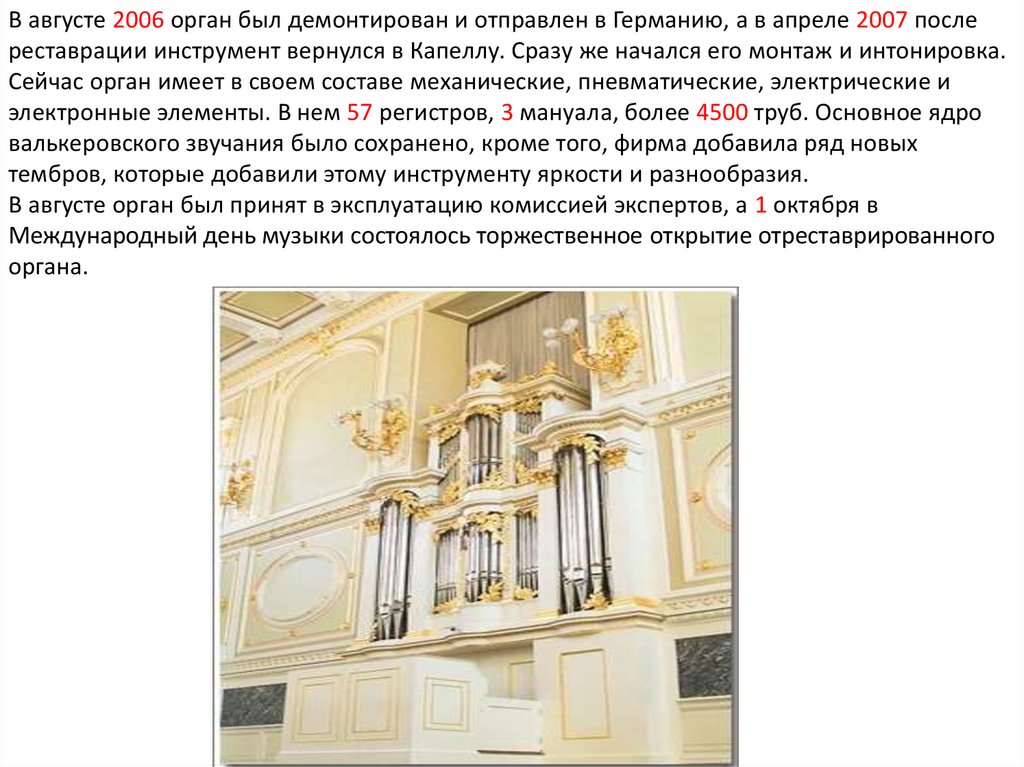 В августе 2006 орган был демонтирован и отправлен в Германию, а в апреле 2007 после реставрации инструмент вернулся в Капеллу. Сразу же начался его монтаж и интонировка. Сейчас орган имеет в своем составе механические, пневматические, электрические и электронные элементы. В нем 57 регистров, 3 мануала, более 4500 труб. Основное ядро валькеровского звучания было сохранено, кроме того, фирма добавила ряд новых тембров, которые добавили этому инструменту яркости и разнообразия.

В августе орган был принят в эксплуатацию комиссией экспертов, а 1 октября в Международный день музыки состоялось торжественное открытие отреставрированного органа.